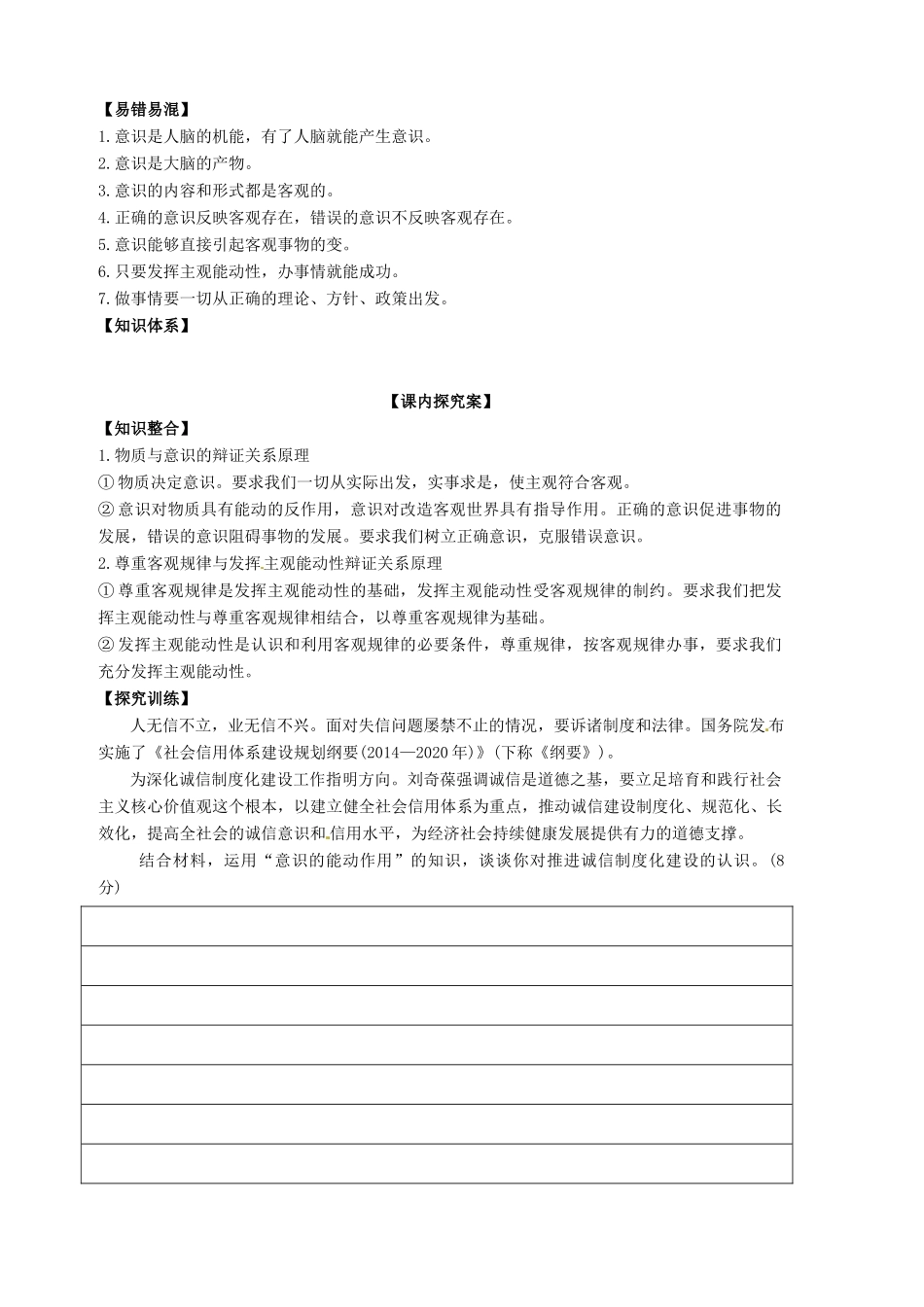 【易错易混】
1.意识是人脑的机能，有了人脑就能产生意识。
2.意识是大脑的产物。
3.意识的内容和形式都是客观的。
4.正确的意识反映客观存在，错误的意识不反映客观存在。
5.意识能够直接引起客观事物的变。
6.只要发挥主观能动性，办事情就能成功。
7.做事情要一切从正确的理论、方针、政策出发。
【知识体系】

【课内探究案】
【知识整合】
1.物质与意识的辩证关系原理
①物质决定意识。要求我们一切从实际出发，实事求是，使主观符合客观。
②意识对物质具有能动的反作用，意识对改造客观世界具有指导作用。正确的意识促进事物的发展，错误的意识阻碍事物的发展。要求我们树立正确意识，克服错误意识。
2.尊重客观规律与发挥主观能动性辩证关系原理
①尊重客观规律是发挥主观能动性的基础，发挥主观能动性受客观规律的制约。要求我们把发挥主观能动性与尊重客观规律相结合，以尊重客观规律为基础。
②发挥主观能动性是认识和利用客观规律的必要条件，尊重规律，按客观规律办事，要求我们充分发挥主观能动性。
【探究训练】
人无信不立，业无信不兴。面对失信问题屡禁不止的情况，要诉诸制度和法律。国务院发布实施了《社会信用体系建设规划纲要(2014—2020年)》(下称《纲要》)。
为深化诚信制度化建设工作指明方向。刘奇葆强调诚信是道德之基，要立足培育和践行社会主义核心价值观这个根本，以建立健全社会信用体系为重点，推动诚信建设制度化、规范化、长效化，提高全社会的诚信意识和信用水平，为经济社会持续健康发展提供有力的道德支撑。
结合材料，运用“意识的能动作用”的知识，谈谈你对推进诚信制度化建设的认识。(8分)